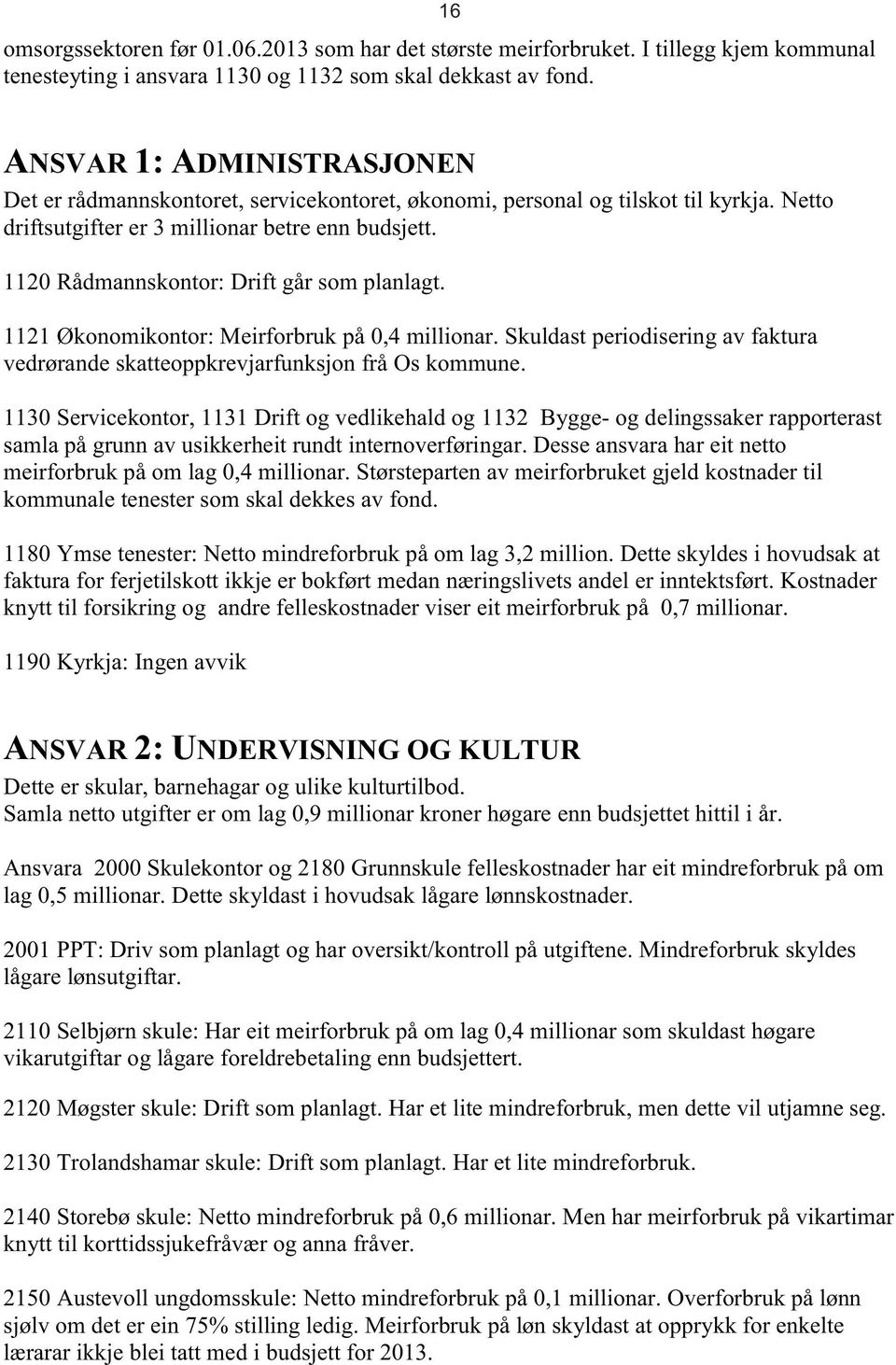 16

omsorgssektoren før 01.06.2013 som har det største meirforbruket. I tillegg kjem kommunal tenesteyting i ansvara 1130 og 1132 som skal dekkast av fond.

ANSVAR 1: ADMINISTRASJONEN

Det er rådmannskontoret, servicekontoret, økonomi, personal og tilskot til kyrkja. Netto driftsutgifter er 3 millionar betre enn budsjett.

1120 Rådmannskontor: Drift går som planlagt.

1121 Økonomikontor: Meirforbruk på 0,4 millionar. Skuldast periodisering av faktura vedrørande skatteoppkrevjarfunksjon frå Os kommune.

1130 Servicekontor, 1131 Drift og vedlikehald og 1132 Bygge- og delingssaker rapporterast samla på grunn av usikkerheit rundt internoverføringar. Desse ansvara har eit netto meirforbruk på om lag 0,4 millionar. Størsteparten av meirforbruket gjeld kostnader til kommunale tenester som skal dekkes av fond.

1180 Ymse tenester: Netto mindreforbruk på om lag 3,2 million. Dette skyldes i hovudsak at faktura for ferjetilskott ikkje er bokført medan næringslivets andel er inntektsført. Kostnader knytt til forsikring og andre felleskostnader viser eit meirforbruk på 0,7 millionar.

1190 Kyrkja: Ingen avvik

ANSVAR 2: UNDERVISNING OG KULTUR

Dette er skular, barnehagar og ulike kulturtilbod.
Samla netto utgifter er om lag 0,9 millionar kroner høgare enn budsjettet hittil i år.

Ansvara 2000 Skulekontor og 2180 Grunnskule felleskostnader har eit mindreforbruk på om lag 0,5 millionar. Dette skyldast i hovudsak lågare lønnskostnader.

2001 PPT: Driv som planlagt og har oversikt/kontroll på utgiftene. Mindreforbruk skyldes lågare lønsutgiftar.

2110 Selbjørn skule: Har eit meirforbruk på om lag 0,4 millionar som skuldast høgare vikarutgiftar og lågare foreldrebetaling enn budsjettert.

2120 Møgster skule: Drift som planlagt. Har et lite mindreforbruk, men dette vil utjamne seg.

2130 Trolandshamar skule: Drift som planlagt. Har et lite mindreforbruk.

2140 Storebø skule: Netto mindreforbruk på 0,6 millionar. Men har meirforbruk på vikartimar knytt til korttidssjukefråvær og anna fråver.

2150 Austevoll ungdomsskule: Netto mindreforbruk på 0,1 millionar. Overforbruk på lønn sjølv om det er ein 75% stilling ledig. Meirforbruk på løn skyldast at opprykk for enkelte lærarar ikkje blei tatt med i budsjett for 2013.